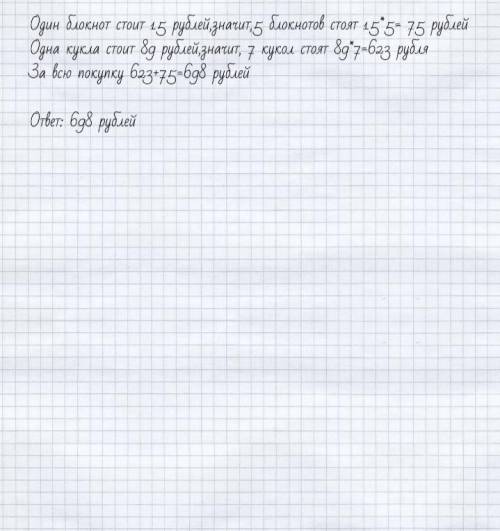 Один блокнот стоит 15 рублей,значит,5 блокнотов стоят 15*5= 75 рублей
Одна кукла стоит 89 рублей,значит, 7 кукол стоят 89*7=623 рубля
За всю покупку 623+75=698 рублей

Ответ: 698 рублей